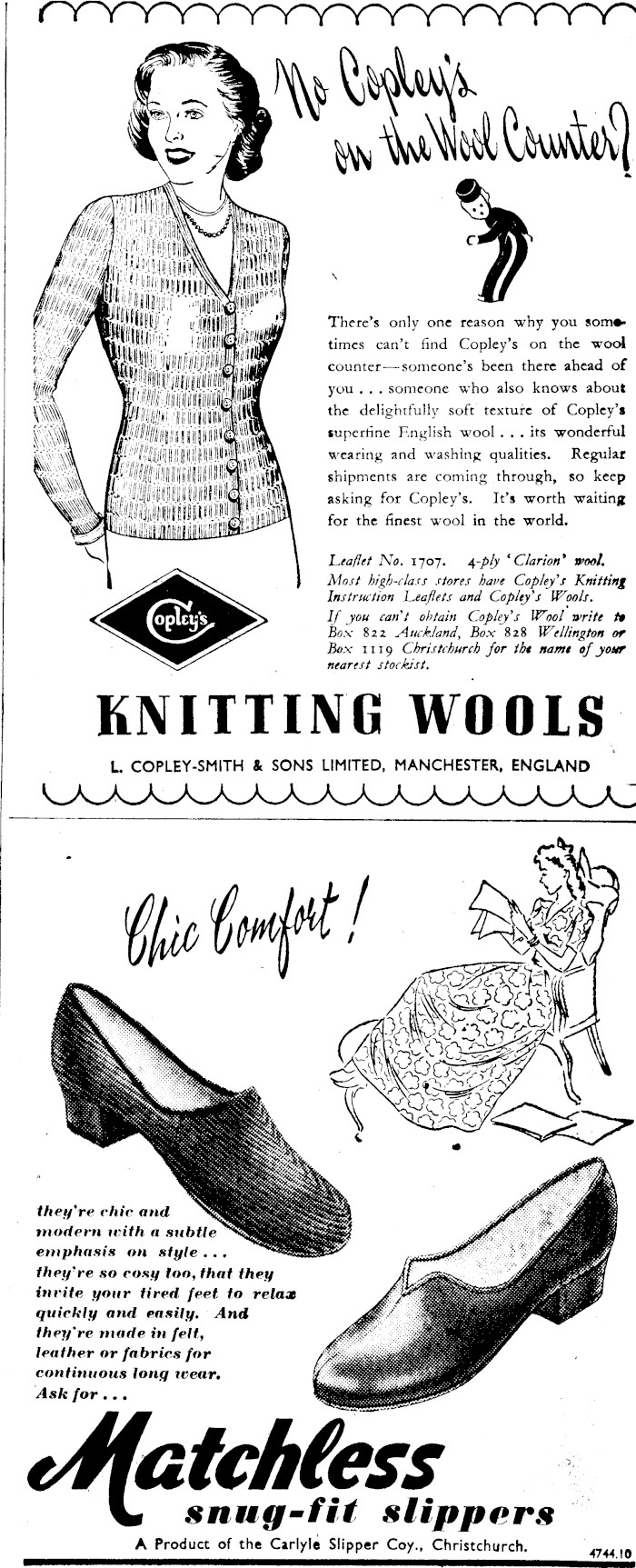 No Copley's on the Wool Counter?

There's only one reason why you sometimes can't find Copley's on the wool counter—someone's been there ahead of you . . . someone who also knows about the delightfully soft texture of Copley's superfine English wool . . . its wonderful wearing and washing qualities. Regular shipments are coming through, so keep asking for Copley's. It's worth waiting for the finest wool in the world.

Leaflet No. 1707. 4-ply 'Clarion' wool. Most high-class stores have Copley's Knitting Instruction Leaflets and Copley's Wools. If you can't obtain Copley's Wool write to Box 822 Auckland, Box 828 Wellington or Box 1119 Christchurch for the name of your nearest stockist.

Copley's

KNITTING WOOLS

L. COPLEY-SMITH & SONS LIMITED, MANCHESTER, ENGLAND

Chic Comfort!

they're chic and modern with a subtle emphasis on style . . . they're so cosy too, that they invite your tired feet to relax quickly and easily. And they're made in felt, leather or fabrics for continuous long wear. Ask for . . .

Matchless snug-fit slippers

A Product of the Carlyle Slipper Coy., Christchurch.

4744.10